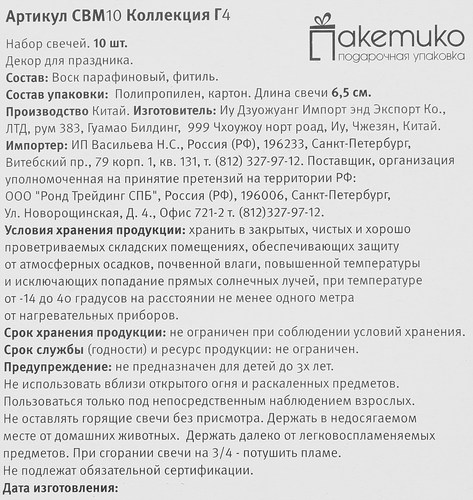 Артикул СВМ10 Коллекция Г4

Пакетико
подарочная упаковка

Набор свечей. 10 шт.
Декор для праздника.
Состав: Воск парафиновый, фитиль.
Состав упаковки: Полипропилен, картон. Длина свечи 6,5 см.
Производство Китай. Изготовитель: Иу Дзуожуанг Импорт энд Экспорт Ко., ЛТД, рум 383, Гуамао Билдинг, 999 Чхоужоу норт роад, Иу, Чжезян, Китай.
Импортер: ИП Васильева Н.С., Россия (РФ), 196233, Санкт-Петербург, Витебский пр., 79 корп. 1, кв. 131, т. (812) 327-97-12. Поставщик, организация уполномоченная на принятие претензий на территории РФ: ООО "Ронд Трейдинг СПБ", Россия (РФ), 196006, Санкт-Петербург, Ул. Новорощинская, Д. 4., Офис 721-2 т. (812)327-97-12.
Условия хранения продукции: хранить в закрытых, чистых и хорошо проветриваемых складских помещениях, обеспечивающих защиту от атмосферных осадков, почвенной влаги, повышенной температуры и исключающих попадание прямых солнечных лучей, при температуре от -14 до 40 градусов на расстоянии не менее одного метра от нагревательных приборов.
Срок хранения продукции: не ограничен при соблюдении условий хранения.
Срок службы (годности) и ресурс продукции: не ограничен.
Предупреждение: не предназначен для детей до 3х лет.
Не использовать вблизи открытого огня и раскаленных предметов.
Пользоваться только под непосредственным наблюдением взрослых.
Не оставлять горящие свечи без присмотра. Держать в недосягаемом месте от домашних животных. Держать далеко от легковоспламеняемых предметов. При сгорании свечи на 3/4 - потушить пламе.
Не подлежат обязательной сертификации.
Дата изготовления: